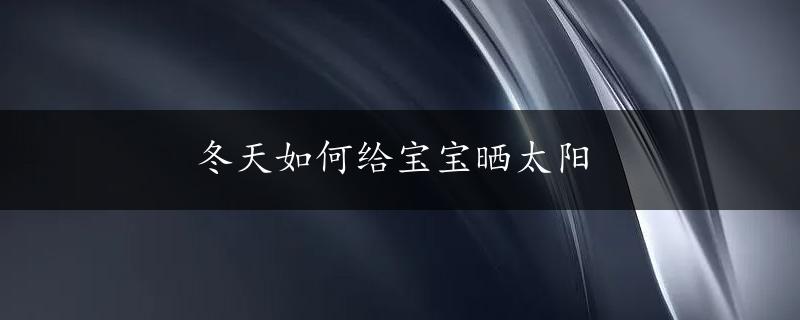 冬天如何给宝宝晒太阳